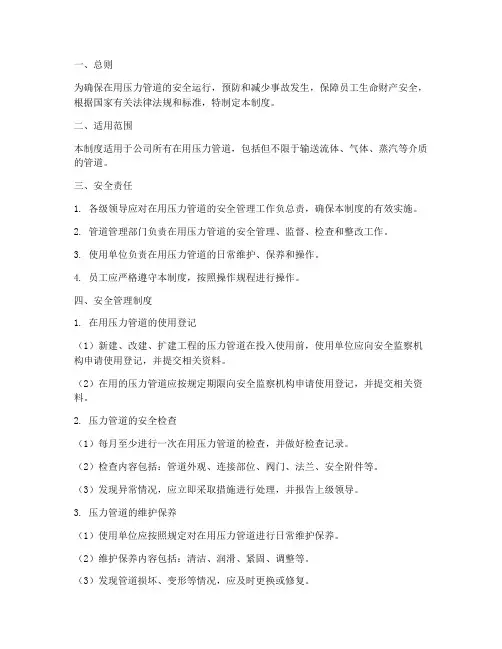 一、总则

为确保在用压力管道的安全运行，预防和减少事故发生，保障员工生命财产安全，根据国家有关法律法规和标准，特制定本制度。

二、适用范围

本制度适用于公司所有在用压力管道，包括但不限于输送流体、气体、蒸汽等介质的管道。

三、安全责任

1. 各级领导应对在用压力管道的安全管理工作负总责，确保本制度的有效实施。

2. 管道管理部门负责在用压力管道的安全管理、监督、检查和整改工作。

3. 使用单位负责在用压力管道的日常维护、保养和操作。

4. 员工应严格遵守本制度，按照操作规程进行操作。

四、安全管理制度

1. 在用压力管道的使用登记

（1）新建、改建、扩建工程的压力管道在投入使用前，使用单位应向安全监察机构申请使用登记，并提交相关资料。

（2）在用的压力管道应按规定期限向安全监察机构申请使用登记，并提交相关资料。

2. 压力管道的安全检查

（1）每月至少进行一次在用压力管道的检查，并做好检查记录。

（2）检查内容包括：管道外观、连接部位、阀门、法兰、安全附件等。

（3）发现异常情况，应立即采取措施进行处理，并报告上级领导。

3. 压力管道的维护保养

（1）使用单位应按照规定对在用压力管道进行日常维护保养。

（2）维护保养内容包括：清洁、润滑、紧固、调整等。

（3）发现管道损坏、变形等情况，应及时更换或修复。